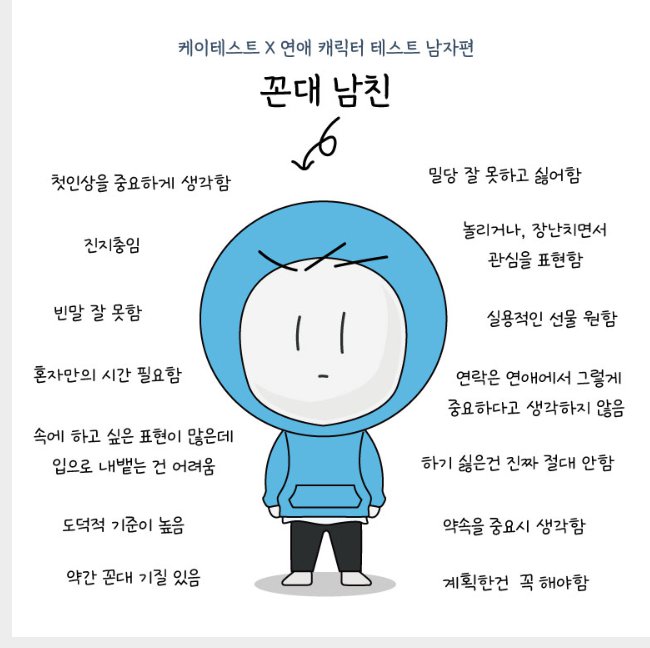 케이테스트 X 연애 캐릭터 테스트 남자편

꼰대 남친

첫인상을 중요하게 생각함

진지충임

빈말 잘 못함

혼자만의 시간 필요함

속에 하고 싶은 표현이 많은데 입으로 내뱉는 건 어려움

도덕적 기준이 높음

약간 꼰대 기질 있음

밀당 잘 못하고 싫어함

놀리거나, 장난치면서 관심을 표현함

실용적인 선물 원함

연락은 연애에서 그렇게 중요하다고 생각하지 않음

하기 싫은건 진짜 절대 안함

약속을 중요시 생각함

계획한건 꼭 해야함